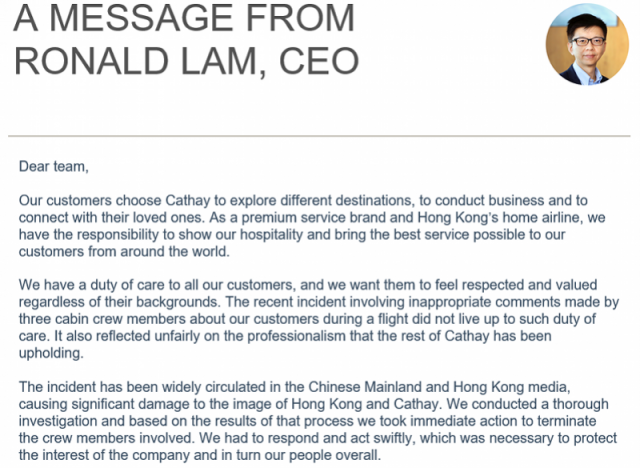 A MESSAGE FROM RONALD LAM, CEO

Dear team,

Our customers choose Cathay to explore different destinations, to conduct business and to connect with their loved ones. As a premium service brand and Hong Kong's home airline, we have the responsibility to show our hospitality and bring the best service possible to our customers from around the world.

We have a duty of care to all our customers, and we want them to feel respected and valued regardless of their backgrounds. The recent incident involving inappropriate comments made by three cabin crew members about our customers during a flight did not live up to such duty of care. It also reflected unfairly on the professionalism that the rest of Cathay has been upholding.

The incident has been widely circulated in the Chinese Mainland and Hong Kong media, causing significant damage to the image of Hong Kong and Cathay. We conducted a thorough investigation and based on the results of that process we took immediate action to terminate the crew members involved. We had to respond and act swiftly, which was necessary to protect the interest of the company and in turn our people overall.